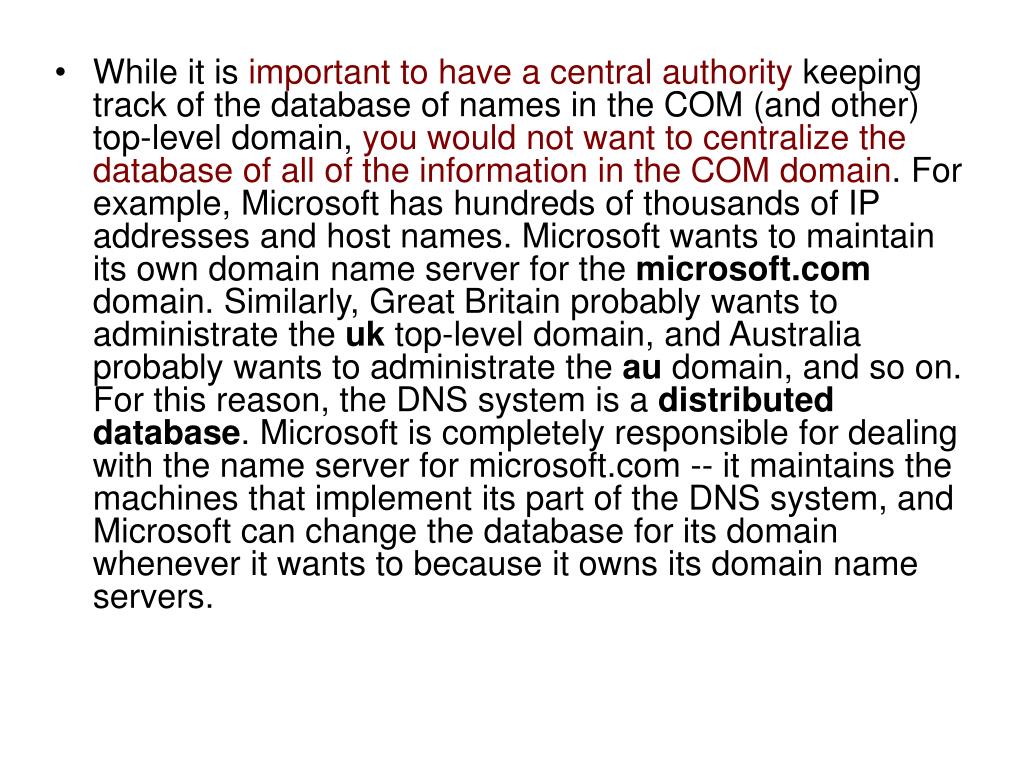 • While it is important to have a central authority keeping track of the database of names in the COM (and other) top-level domain, you would not want to centralize the database of all of the information in the COM domain. For example, Microsoft has hundreds of thousands of IP addresses and host names. Microsoft wants to maintain its own domain name server for the microsoft.com domain. Similarly, Great Britain probably wants to administrate the uk top-level domain, and Australia probably wants to administrate the au domain, and so on. For this reason, the DNS system is a distributed database. Microsoft is completely responsible for dealing with the name server for microsoft.com -- it maintains the machines that implement its part of the DNS system, and Microsoft can change the database for its domain whenever it wants to because it owns its domain name servers.